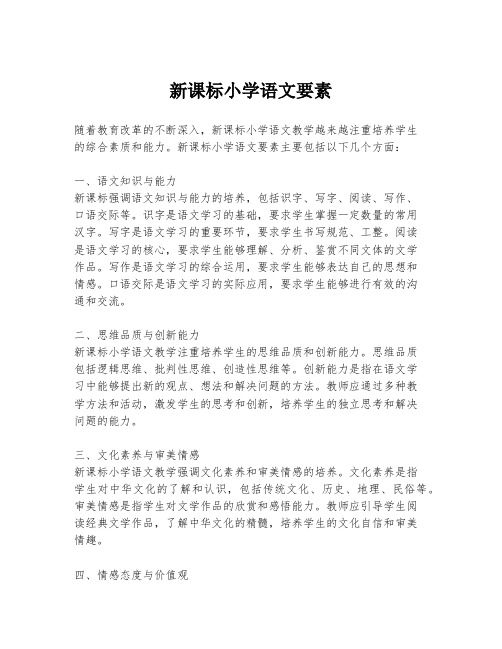 新课标小学语文要素

随着教育改革的不断深入，新课标小学语文教学越来越注重培养学生的综合素质和能力。新课标小学语文要素主要包括以下几个方面：

一、语文知识与能力
新课标强调语文知识与能力的培养，包括识字、写字、阅读、写作、口语交际等。识字是语文学习的基础，要求学生掌握一定数量的常用汉字。写字是语文学习的重要环节，要求学生书写规范、工整。阅读是语文学习的核心，要求学生能够理解、分析、鉴赏不同文体的文学作品。写作是语文学习的综合运用，要求学生能够表达自己的思想和情感。口语交际是语文学习的实际应用，要求学生能够进行有效的沟通和交流。

二、思维品质与创新能力
新课标小学语文教学注重培养学生的思维品质和创新能力。思维品质包括逻辑思维、批判性思维、创造性思维等。创新能力是指在语文学习中能够提出新的观点、想法和解决问题的方法。教师应通过多种教学方法和活动，激发学生的思考和创新，培养学生的独立思考和解决问题的能力。

三、文化素养与审美情感
新课标小学语文教学强调文化素养和审美情感的培养。文化素养是指学生对中华文化的了解和认识，包括传统文化、历史、地理、民俗等。审美情感是指学生对文学作品的欣赏和感悟能力。教师应引导学生阅读经典文学作品，了解中华文化的精髓，培养学生的文化自信和审美情趣。

四、情感态度与价值观